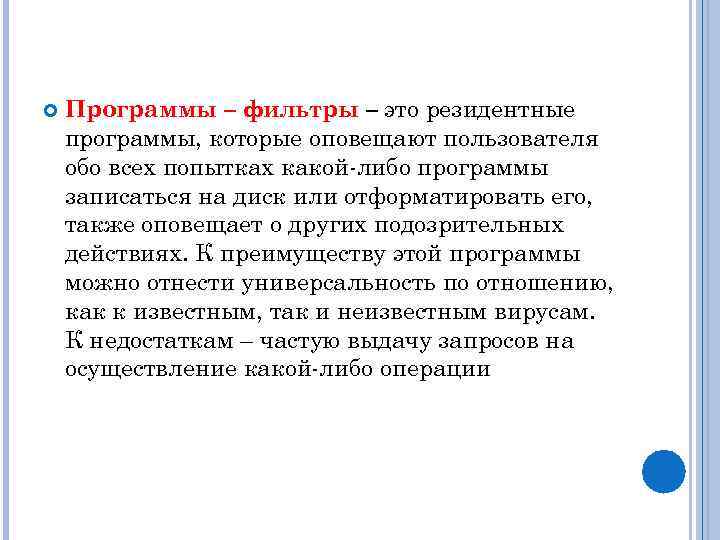 Программы – фильтры – это резидентные программы, которые оповещают пользователя обо всех попытках какой-либо программы записаться на диск или отформатировать его, также оповещает о других подозрительных действиях. К преимуществу этой программы можно отнести универсальность по отношению, как к известным, так и неизвестным вирусам. К недостаткам – частую выдачу запросов на осуществление какой-либо операции